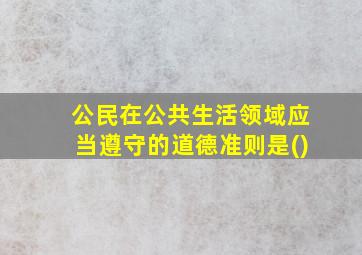 公民在公共生活领域应当遵守的道德准则是()